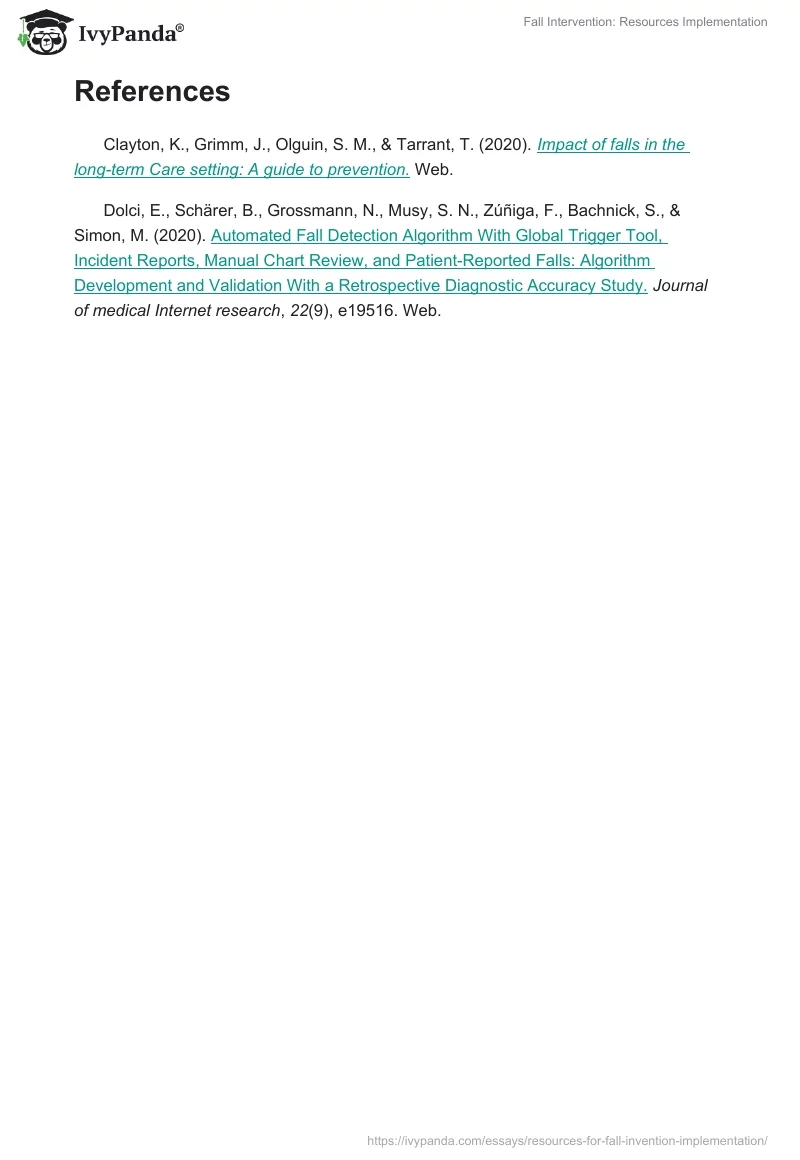 IvyPanda®

Fall Intervention: Resources Implementation

References

Clayton, K., Grimm, J., Olguin, S. M., & Tarrant, T. (2020). Impact of falls in the long-term Care setting: A guide to prevention. Web.

Dolci, E., Schärer, B., Grossmann, N., Musy, S. N., Zúñiga, F., Bachnick, S., & Simon, M. (2020). Automated Fall Detection Algorithm With Global Trigger Tool, Incident Reports, Manual Chart Review, and Patient-Reported Falls: Algorithm Development and Validation With a Retrospective Diagnostic Accuracy Study. Journal of medical Internet research, 22(9), e19516. Web.

https://ivypanda.com/essays/resources-for-fall-invention-implementation/